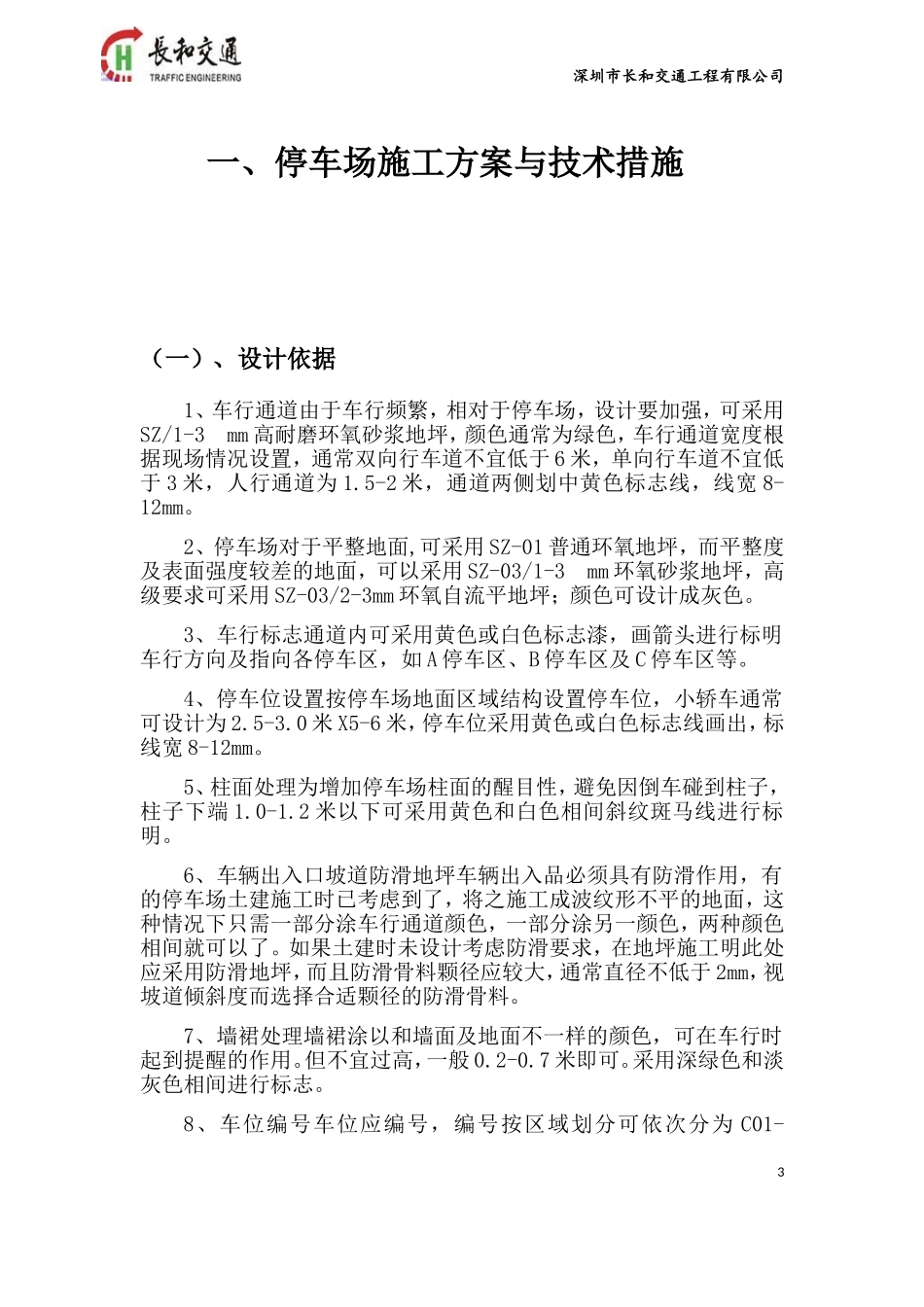 长和交通
TRAFFIC ENGINEERING

深圳市长和交通工程有限公司

一、停车场施工方案与技术措施

（一）、设计依据

1、车行通道由于车行频繁，相对于停车场，设计要加强，可采用SZ/1-3 mm高耐磨环氧砂浆地坪，颜色通常为绿色，车行通道宽度根据现场情况设置，通常双向行车道不宜低于6米，单向行车道不宜低于3米，人行通道为1.5-2米，通道两侧划中黄色标志线，线宽8-12mm。

2、停车场对于平整地面,可采用SZ-01普通环氧地坪，而平整度及表面强度较差的地面，可以采用SZ-03/1-3 mm环氧砂浆地坪，高级要求可采用SZ-03/2-3mm环氧自流平地坪；颜色可设计成灰色。

3、车行标志通道内可采用黄色或白色标志漆，画箭头进行标明车行方向及指向各停车区，如A停车区、B停车区及C停车区等。

4、停车位设置按停车场地面区域结构设置停车位，小轿车通常可设计为2.5-3.0米X5-6米，停车位采用黄色或白色标志线画出，标线宽8-12mm。

5、柱面处理为增加停车场柱面的醒目性，避免因倒车碰到柱子，柱子下端1.0-1.2米以下可采用黄色和白色相间斜纹斑马线进行标明。

6、车辆出入口坡道防滑地坪车辆出入品必须具有防滑作用，有的停车场土建施工时已考虑到了，将之施工成波纹形不平的地面，这种情况下只需一部分涂车行通道颜色，一部分涂另一颜色，两种颜色相间就可以了。如果土建时未设计考虑防滑要求，在地坪施工明此处应采用防滑地坪，而且防滑骨料颗径应较大，通常直径不低于2mm，视坡道倾斜度而选择合适颗径的防滑骨料。

7、墙裙处理墙裙涂以和墙面及地面不一样的颜色，可在车行时起到提醒的作用。但不宜过高，一般0.2-0.7米即可。采用深绿色和淡灰色相间进行标志。

8、车位编号车位应编号，编号按区域划分可依次分为C01-

3